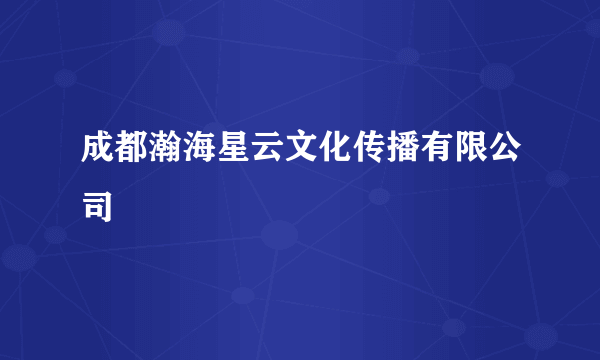 成都瀚海星云文化传播有限公司